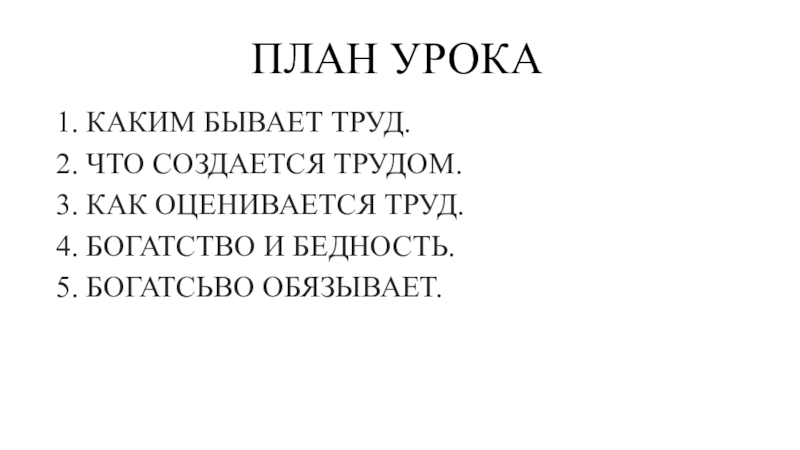 ПЛАН УРОКА

1. КАКИМ БЫВАЕТ ТРУД.
2. ЧТО СОЗДАЕТСЯ ТРУДОМ.
3. КАК ОЦЕНИВАЕТСЯ ТРУД.
4. БОГАТСТВО И БЕДНОСТЬ.
5. БОГАТСЬВО ОБЯЗЫВАЕТ.